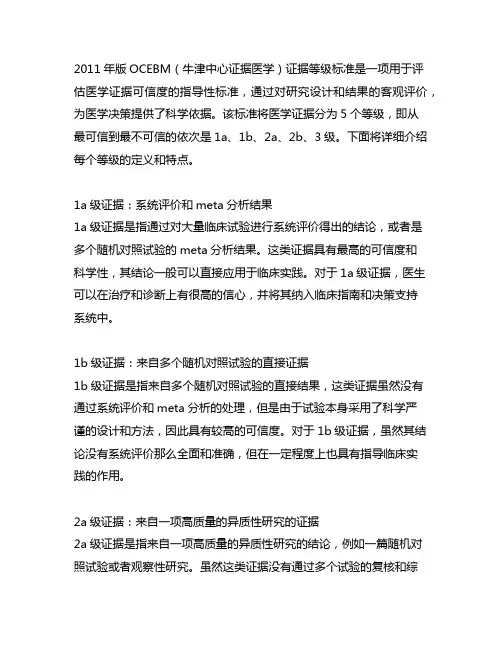 2011 年版 OCEBM（牛津中心证据医学）证据等级标准是一项用于评估医学证据可信度的指导性标准，通过对研究设计和结果的客观评价，为医学决策提供了科学依据。该标准将医学证据分为 5 个等级，即从最可信到最不可信的依次是 1a、1b、2a、2b、3 级。下面将详细介绍每个等级的定义和特点。

1a 级证据：系统评价和 meta 分析结果
1a 级证据是指通过对大量临床试验进行系统评价得出的结论，或者是多个随机对照试验的 meta 分析结果。这类证据具有最高的可信度和科学性，其结论一般可以直接应用于临床实践。对于 1a 级证据，医生可以在治疗和诊断上有很高的信心，并将其纳入临床指南和决策支持系统中。

1b 级证据：来自多个随机对照试验的直接证据
1b 级证据是指来自多个随机对照试验的直接结果，这类证据虽然没有通过系统评价和 meta 分析的处理，但是由于试验本身采用了科学严谨的设计和方法，因此具有较高的可信度。对于 1b 级证据，虽然其结论没有系统评价那么全面和准确，但在一定程度上也具有指导临床实践的作用。

2a 级证据：来自一项高质量的异质性研究的证据
2a 级证据是指来自一项高质量的异质性研究的结论，例如一篇随机对照试验或者观察性研究。虽然这类证据没有通过多个试验的复核和综